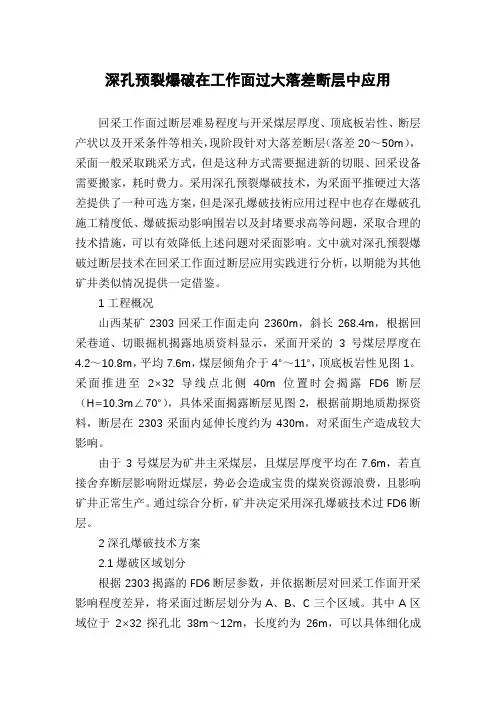 深孔预裂爆破在工作面过大落差断层中应用

回采工作面过断层难易程度与开采煤层厚度、顶底板岩性、断层产状以及开采条件等相关，现阶段针对大落差断层（落差 20～50m），采面一般采取跳采方式，但是这种方式需要掘进新的切眼、回采设备需要搬家，耗时费力。采用深孔预裂爆破技术，为采面平推硬过大落差提供了一种可选方案，但是深孔爆破技術应用过程中也存在爆破孔施工精度低、爆破振动影响围岩以及封堵要求高等问题，采取合理的技术措施，可以有效降低上述问题对采面影响。文中就对深孔预裂爆破过断层技术在回采工作面过断层应用实践进行分析，以期能为其他矿井类似情况提供一定借鉴。

1 工程概况

山西某矿 2303 回采工作面走向 2360m，斜长 268.4m，根据回采巷道、切眼掘机揭露地质资料显示，采面开采的 3 号煤层厚度在 4.2～10.8m，平均 7.6m，煤层倾角介于 4°～11°，顶底板岩性见图 1。采面推进至 2×32 导线点北侧 40m 位置时会揭露 FD6 断层（H=10.3m∠70°），具体采面揭露断层见图 2，根据前期地质勘探资料，断层在 2303 采面内延伸长度约为 430m，对采面生产造成较大影响。

由于 3 号煤层为矿井主采煤层，且煤层厚度平均在 7.6m，若直接舍弃断层影响附近煤层，势必会造成宝贵的煤炭资源浪费，且影响矿井正常生产。通过综合分析，矿井决定采用深孔爆破技术过 FD6 断层。

2 深孔爆破技术方案

2.1 爆破区域划分

根据 2303 揭露的 FD6 断层参数，并依据断层对回采工作面开采影响程度差异，将采面过断层划分为 A、B、C 三个区域。其中 A 区域位于 2×32 探孔北 38m～12m，长度约为 26m，可以具体细化成